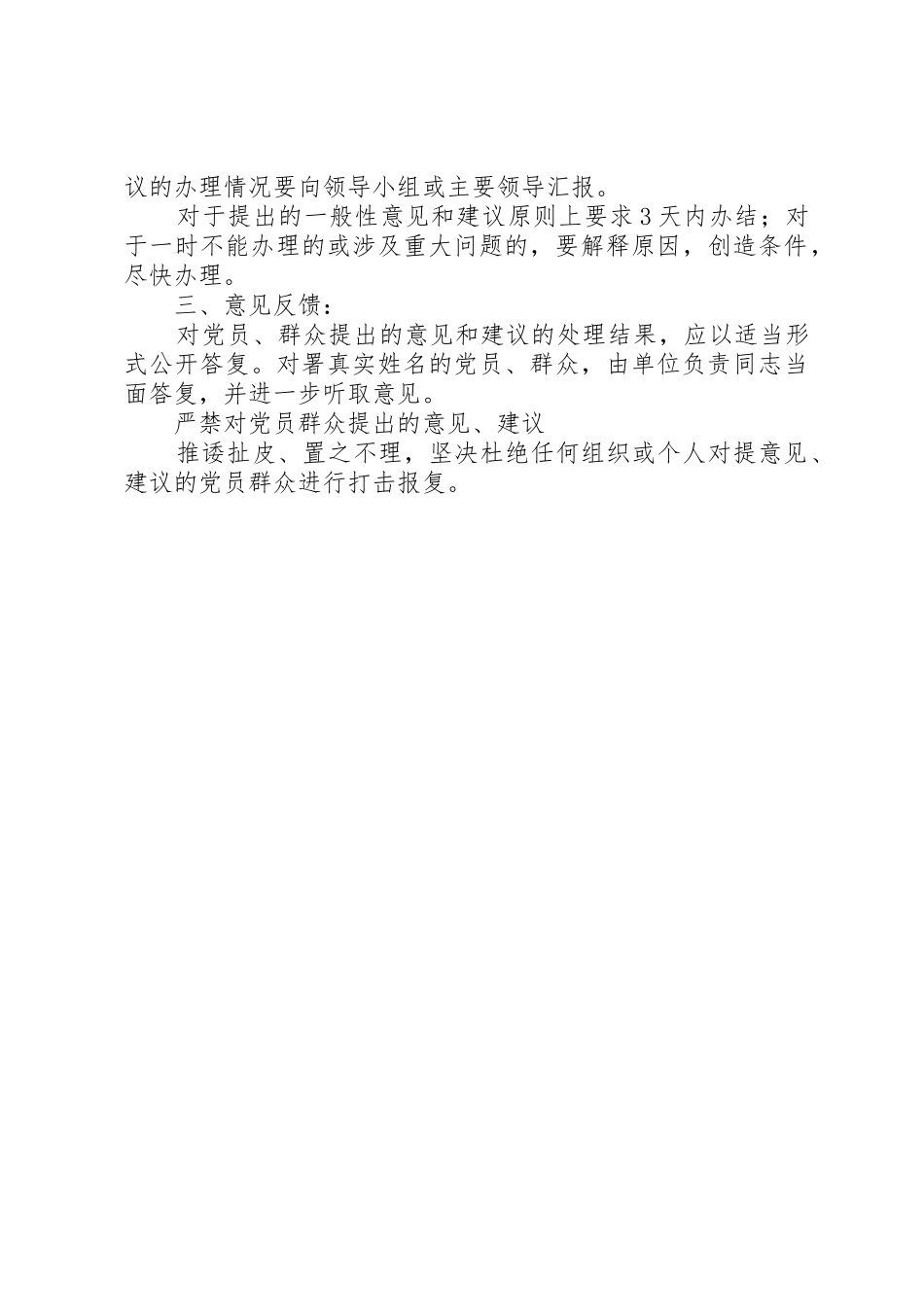 议的办理情况要向领导小组或主要领导汇报。

对于提出的一般性意见和建议原则上要求3天内办结；对于一时不能办理的或涉及重大问题的，要解释原因，创造条件，尽快办理。

三、意见反馈：

对党员、群众提出的意见和建议的处理结果，应以适当形式公开答复。对署真实姓名的党员、群众，由单位负责同志当面答复，并进一步听取意见。

严禁对党员群众提出的意见、建议

推诿扯皮、置之不理，坚决杜绝任何组织或个人对提意见、建议的党员群众进行打击报复。